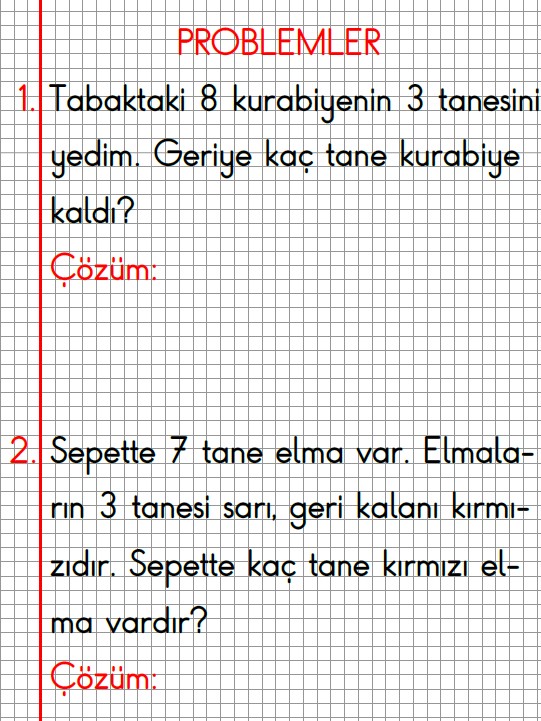 PROBLEMLER

1. Tabaktaki 8 kurabiyenin 3 tanesini yedim. Geriye kaç tane kurabiye kaldı?

Çözüm:

2. Sepette 7 tane elma var. Elmaların 3 tanesi sarı, geri kalanı kırmızıdır. Sepette kaç tane kırmızı elma vardır?

Çözüm: